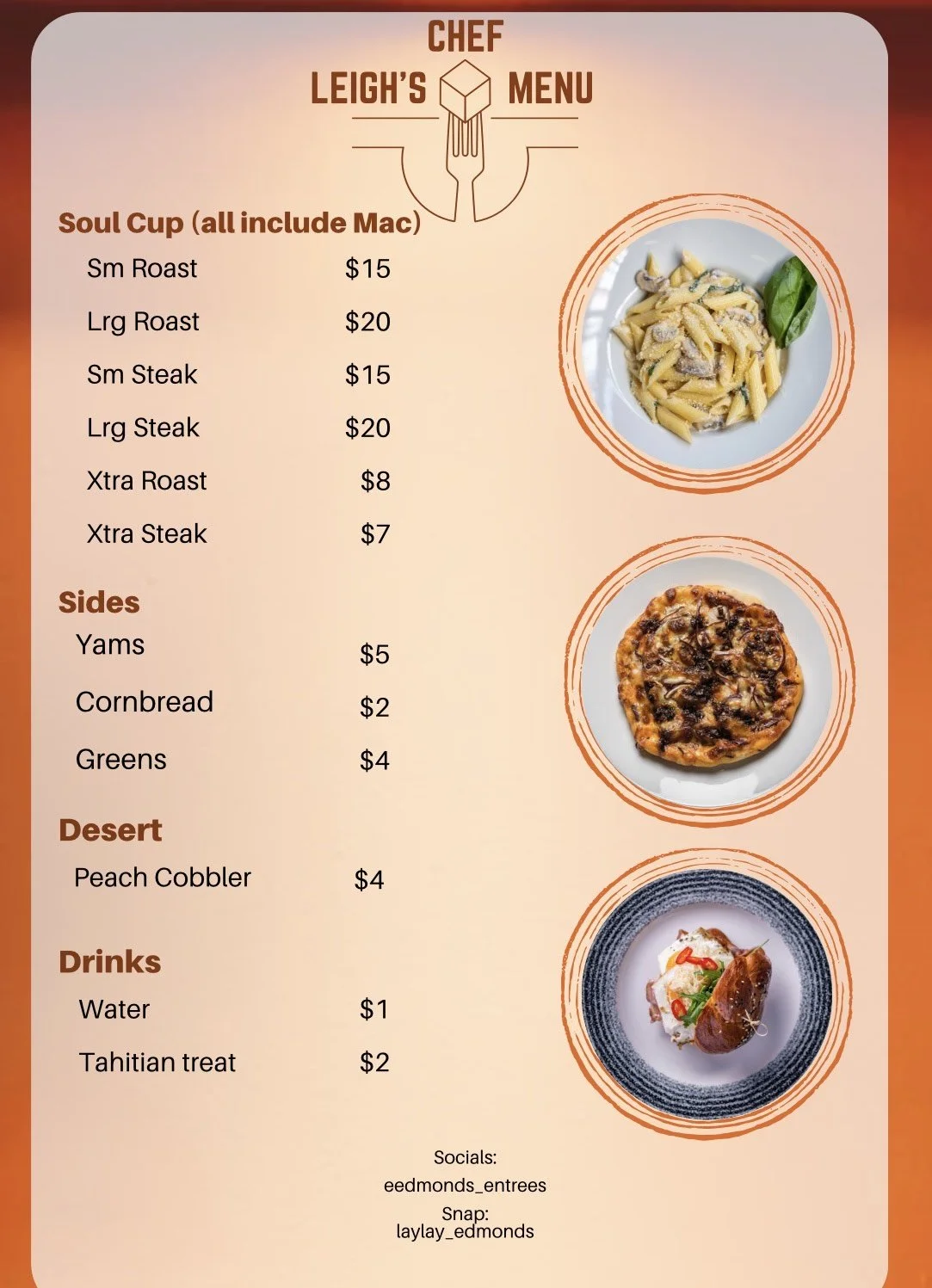 CHEF
LEIGH'S MENU

Soul Cup (all include Mac)

Sm Roast $15

Lrg Roast $20

Sm Steak $15

Lrg Steak $20

Xtra Roast $8

Xtra Steak $7

Sides

Yams $5

Cornbread $2

Greens $4

Desert

Peach Cobbler $4

Drinks

Water $1

Tahitian treat $2

Socials:
eedmonds_entrees
Snap:
laylay_edmonds